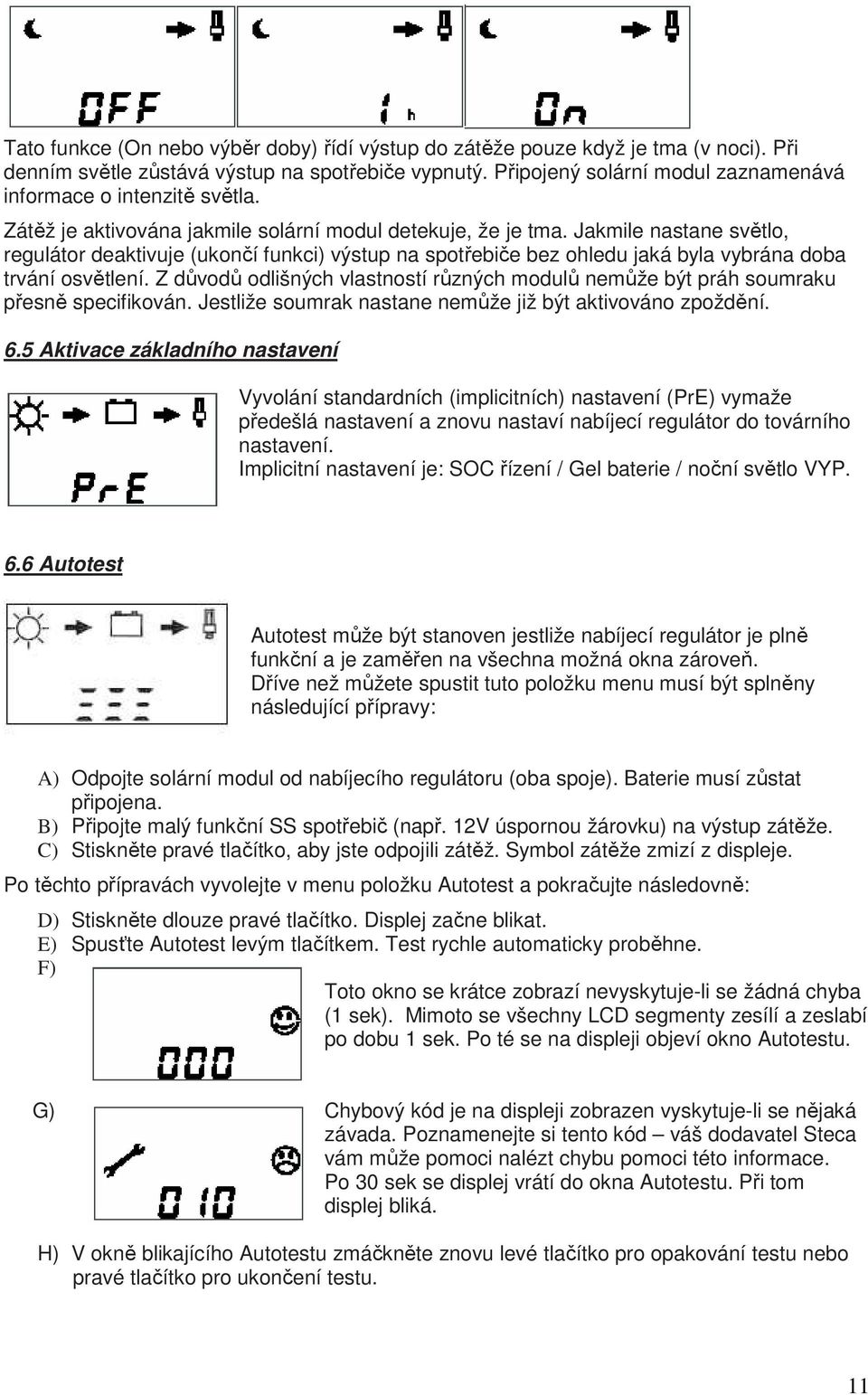 OFF

1 h

On

Tato funkce (On nebo výběr doby) řídí výstup do zátěže pouze když je tma (v noci). Při denním světle zůstává výstup na spotřebiče vypnutý. Připojený solární modul zaznamenává informace o intenzitě světla.

Zátěž je aktivována jakmile solární modul detekuje, že je tma. Jakmile nastane světlo, regulátor deaktivuje (ukončí funkci) výstup na spotřebiče bez ohledu jaká byla vybrána doba trvání osvětlení. Z důvodů odlišných vlastností různých modulů nemůže být práh soumraku přesně specifikován. Jestliže soumrak nastane nemůže již být aktivováno zpoždění.

6.5 Aktivace základního nastavení

PrE

Vyvolání standardních (implicitních) nastavení (PrE) vymaže předešlá nastavení a znovu nastaví nabíjecí regulátor do továrního nastavení.
Implicitní nastavení je: SOC řízení / Gel baterie / noční světlo VYP.

6.6 Autotest

Autotest může být stanoven jestliže nabíjecí regulátor je plně funkční a je zaměřen na všechna možná okna zároveň.
Dříve než můžete spustit tuto položku menu musí být splněny následující přípravy:

A) Odpojte solární modul od nabíjecího regulátoru (oba spoje). Baterie musí zůstat připojena.
B) Připojte malý funkční SS spotřebič (např. 12V úspornou žárovku) na výstup zátěže.
C) Stiskněte pravé tlačítko, aby jste odpojili zátěž. Symbol zátěže zmizí z displeje.

Po těchto přípravách vyvolejte v menu položku Autotest a pokračujte následovně:

D) Stiskněte dlouze pravé tlačítko. Displej začne blikat.
E) Spusťte Autotest levým tlačítkem. Test rychle automaticky proběhne.
F)

000

Toto okno se krátce zobrazí nevyskytuje-li se žádná chyba (1 sek). Mimoto se všechny LCD segmenty zesílí a zeslabí po dobu 1 sek. Po té se na displeji objeví okno Autotestu.

G)

010

Chybový kód je na displeji zobrazen vyskytuje-li se nějaká závada. Poznamenejte si tento kód – váš dodavatel Steca vám může pomoci nalézt chybu pomoci této informace. Po 30 sek se displej vrátí do okna Autotestu. Při tom displej bliká.

H) V okně blikajícího Autotestu zmáčkněte znovu levé tlačítko pro opakování testu nebo pravé tlačítko pro ukončení testu.

11